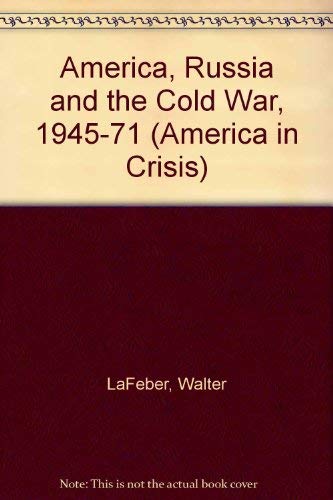 America, Russia and the Cold War, 1945-71 (America in Crisis)

LaFeber, Walter

Note: This is not the actual book cover